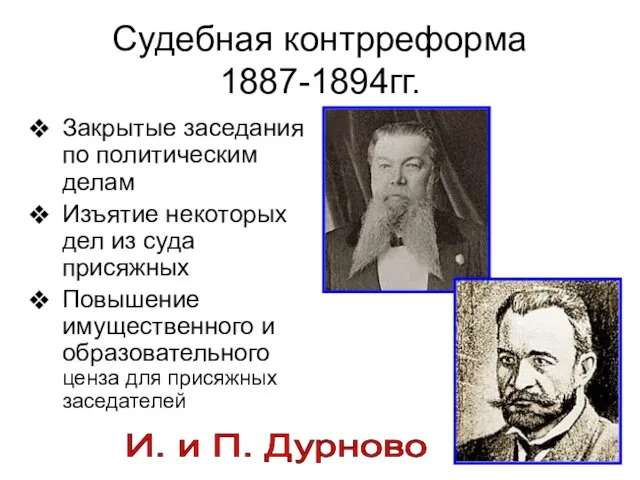 Судебная контрреформа 1887-1894гг.

❖ Закрытые заседания по политическим делам

❖ Изъятие некоторых дел из суда присяжных

❖ Повышение имущественного и образовательного ценза для присяжных заседателей

И. и П. Дурново